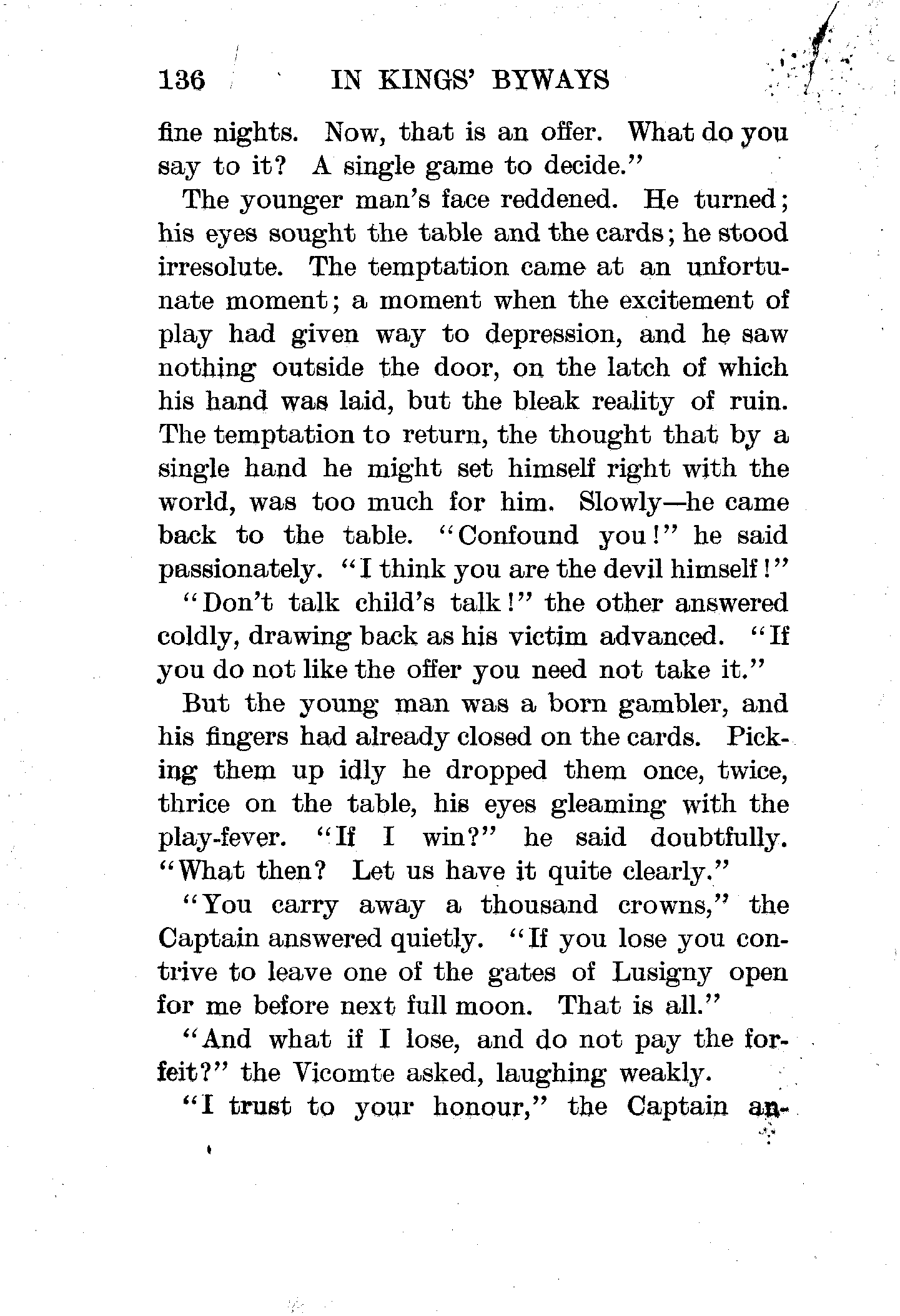 136 IN KINGS' BYWAYS

fine nights. Now, that is an offer. What do you say to it? A single game to decide."

The younger man's face reddened. He turned; his eyes sought the table and the cards; he stood irresolute. The temptation came at an unfortunate moment; a moment when the excitement of play had given way to depression, and he saw nothing outside the door, on the latch of which his hand was laid, but the bleak reality of ruin. The temptation to return, the thought that by a single hand he might set himself right with the world, was too much for him. Slowly—he came back to the table. "Confound you!" he said passionately. "I think you are the devil himself!"

"Don't talk child's talk!" the other answered coldly, drawing back as his victim advanced. "If you do not like the offer you need not take it."

But the young man was a born gambler, and his fingers had already closed on the cards. Picking them up idly he dropped them once, twice, thrice on the table, his eyes gleaming with the play-fever. "If I win?" he said doubtfully. "What then? Let us have it quite clearly."

"You carry away a thousand crowns," the Captain answered quietly. "If you lose you contrive to leave one of the gates of Lusigny open for me before next full moon. That is all."

"And what if I lose, and do not pay the forfeit?" the Vicomte asked, laughing weakly.

"I trust to your honour," the Captain an-